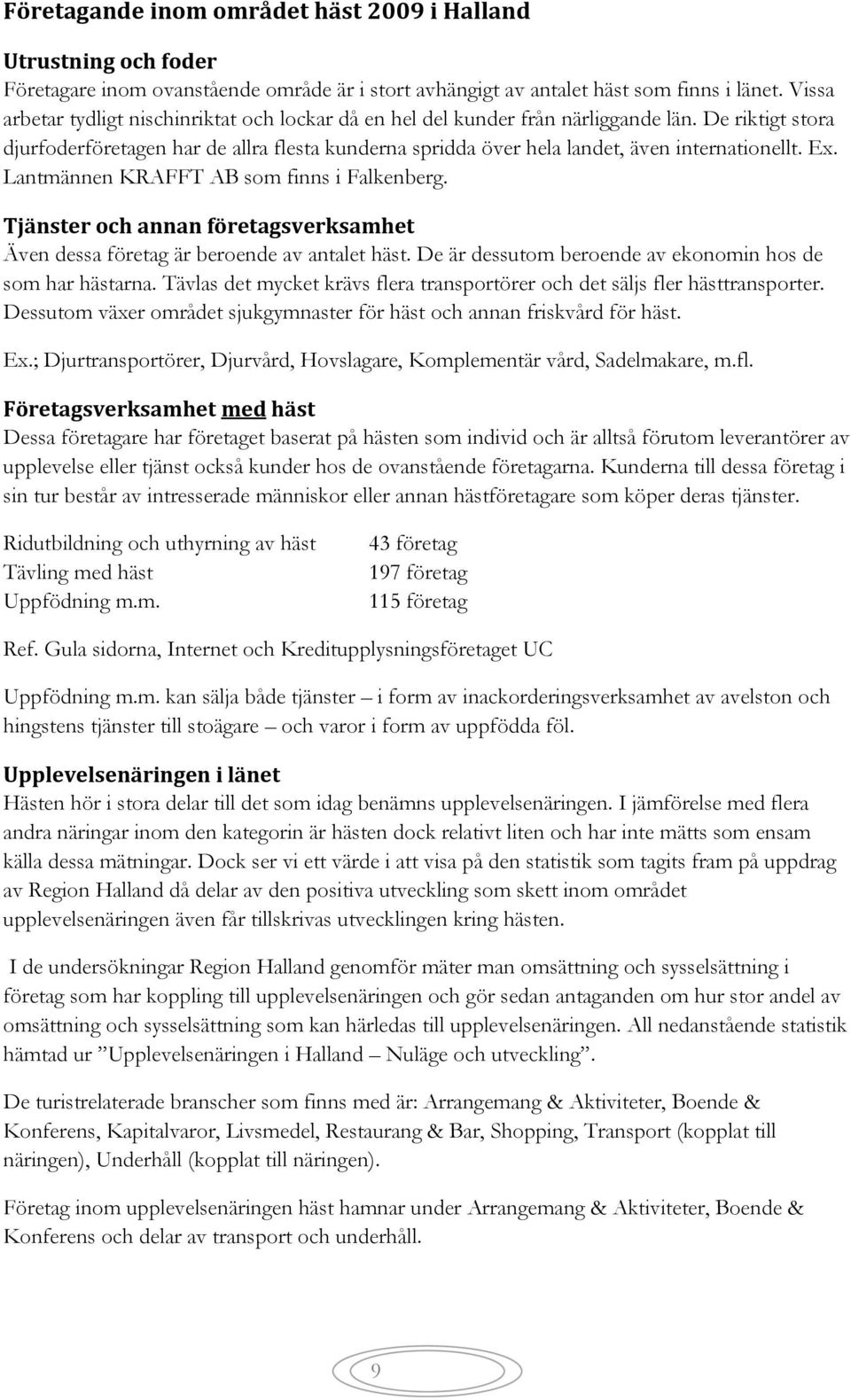 Företagande inom området häst 2009 i Halland

Utrustning och foder
Företagare inom ovanstående område är i stort avhängigt av antalet häst som finns i länet. Vissa arbetar tydligt nischinriktat och lockar då en hel del kunder från närliggande län. De riktigt stora djurfoderföretagen har de allra flesta kunderna spridda över hela landet, även internationellt. Ex. Lantmännen KRAFFT AB som finns i Falkenberg.

Tjänster och annan företagsverksamhet
Även dessa företag är beroende av antalet häst. De är dessutom beroende av ekonomin hos de som har hästarna. Tävlas det mycket krävs flera transportörer och det säljs fler hästtransporter. Dessutom växer området sjukgymnaster för häst och annan friskvård för häst.

Ex.; Djurtransportörer, Djurvård, Hovslagare, Komplementär vård, Sadelmakare, m.fl.

Företagsverksamhet med häst
Dessa företagare har företaget baserat på hästen som individ och är alltså förutom leverantörer av upplevelse eller tjänst också kunder hos de ovanstående företagarna. Kunderna till dessa företag i sin tur består av intresserade människor eller annan hästföretagare som köper deras tjänster.

| | |
|---|---|
| Ridutbildning och uthyrning av häst | 43 företag |
| Tävling med häst | 197 företag |
| Uppfödning m.m. | 115 företag |

Ref. Gula sidorna, Internet och Kreditupplysningsföretaget UC

Uppfödning m.m. kan sälja både tjänster – i form av inackorderingsverksamhet av avelston och hingstens tjänster till stoägare – och varor i form av uppfödda föl.

Upplevelsenäringen i länet
Hästen hör i stora delar till det som idag benämns upplevelsenäringen. I jämförelse med flera andra näringar inom den kategorin är hästen dock relativt liten och har inte mätts som ensam källa dessa mätningar. Dock ser vi ett värde i att visa på den statistik som tagits fram på uppdrag av Region Halland då delar av den positiva utveckling som skett inom området upplevelsenäringen även får tillskrivas utvecklingen kring hästen.

I de undersökningar Region Halland genomför mäter man omsättning och sysselsättning i företag som har koppling till upplevelsenäringen och gör sedan antaganden om hur stor andel av omsättning och sysselsättning som kan härledas till upplevelsenäringen. All nedanstående statistik hämtad ur ”Upplevelsenäringen i Halland – Nuläge och utveckling”.

De turistrelaterade branscher som finns med är: Arrangemang & Aktiviteter, Boende & Konferens, Kapitalvaror, Livsmedel, Restaurang & Bar, Shopping, Transport (kopplat till näringen), Underhåll (kopplat till näringen).

Företag inom upplevelsenäringen häst hamnar under Arrangemang & Aktiviteter, Boende & Konferens och delar av transport och underhåll.

9